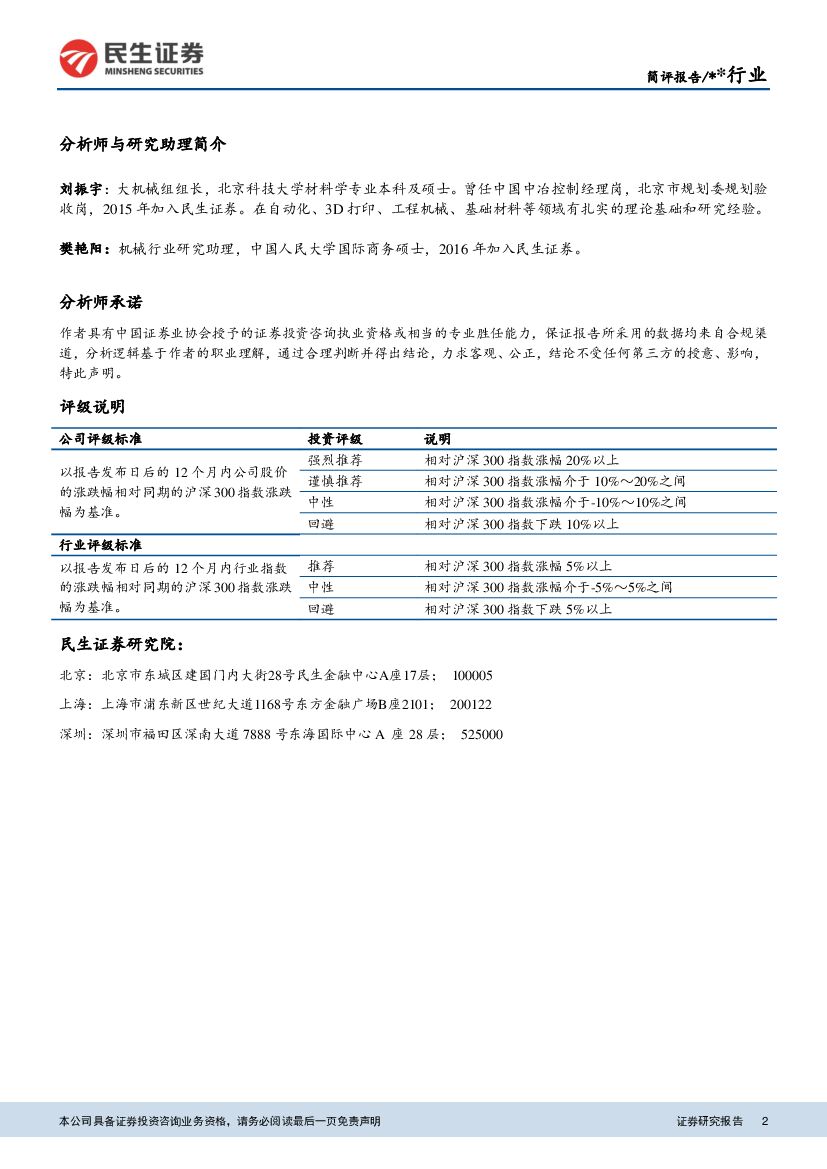 民生证券
MINSHENG SECURITIES

简评报告/**行业

分析师与研究助理简介

刘振宇：大机械组组长，北京科技大学材料学专业本科及硕士。曾任中国中冶控制经理岗，北京市规划委规划验收岗，2015 年加入民生证券。在自动化、3D 打印、工程机械、基础材料等领域有扎实的理论基础和研究经验。

樊艳阳：机械行业研究助理，中国人民大学国际商务硕士，2016 年加入民生证券。

分析师承诺

作者具有中国证券业协会授予的证券投资咨询执业资格或相当的专业胜任能力，保证报告所采用的数据均来自合规渠道，分析逻辑基于作者的职业理解，通过合理判断并得出结论，力求客观、公正，结论不受任何第三方的授意、影响，特此声明。

评级说明

| 公司评级标准 | 投资评级 | 说明 |
|---|---|---|
| 以报告发布日后的 12 个月内公司股价的涨跌幅相对同期的沪深 300 指数涨跌幅为基准。 | 强烈推荐 | 相对沪深 300 指数涨幅 20%以上 |
| | 谨慎推荐 | 相对沪深 300 指数涨幅介于 10%～20%之间 |
| | 中性 | 相对沪深 300 指数涨幅介于-10%～10%之间 |
| | 回避 | 相对沪深 300 指数下跌 10%以上 |
| 行业评级标准 | | |
| 以报告发布日后的 12 个月内行业指数的涨跌幅相对同期的沪深 300 指数涨跌幅为基准。 | 推荐 | 相对沪深 300 指数涨幅 5%以上 |
| | 中性 | 相对沪深 300 指数涨幅介于-5%～5%之间 |
| | 回避 | 相对沪深 300 指数下跌 5%以上 |

民生证券研究院：

北京：北京市东城区建国门内大街28号民生金融中心A座17层； 100005

上海：上海市浦东新区世纪大道1168号东方金融广场B座2101； 200122

深圳：深圳市福田区深南大道 7888 号东海国际中心 A 座 28 层； 525000

本公司具备证券投资咨询业务资格，请务必阅读最后一页免责声明

证券研究报告 2